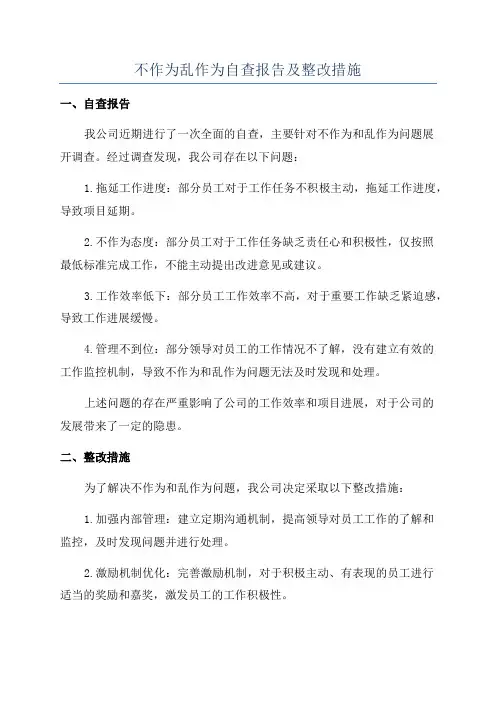 不作为乱作为自查报告及整改措施

一、自查报告

我公司近期进行了一次全面的自查，主要针对不作为和乱作为问题展开调查。经过调查发现，我公司存在以下问题：

1.拖延工作进度：部分员工对于工作任务不积极主动，拖延工作进度，导致项目延期。

2.不作为态度：部分员工对于工作任务缺乏责任心和积极性，仅按照最低标准完成工作，不能主动提出改进意见或建议。

3.工作效率低下：部分员工工作效率不高，对于重要工作缺乏紧迫感，导致工作进展缓慢。

4.管理不到位：部分领导对员工的工作情况不了解，没有建立有效的工作监控机制，导致不作为和乱作为问题无法及时发现和处理。

上述问题的存在严重影响了公司的工作效率和项目进展，对于公司的发展带来了一定的隐患。

二、整改措施

为了解决不作为和乱作为问题，我公司决定采取以下整改措施：

1.加强内部管理：建立定期沟通机制，提高领导对员工工作的了解和监控，及时发现问题并进行处理。

2.激励机制优化：完善激励机制，对于积极主动、有表现的员工进行适当的奖励和嘉奖，激发员工的工作积极性。